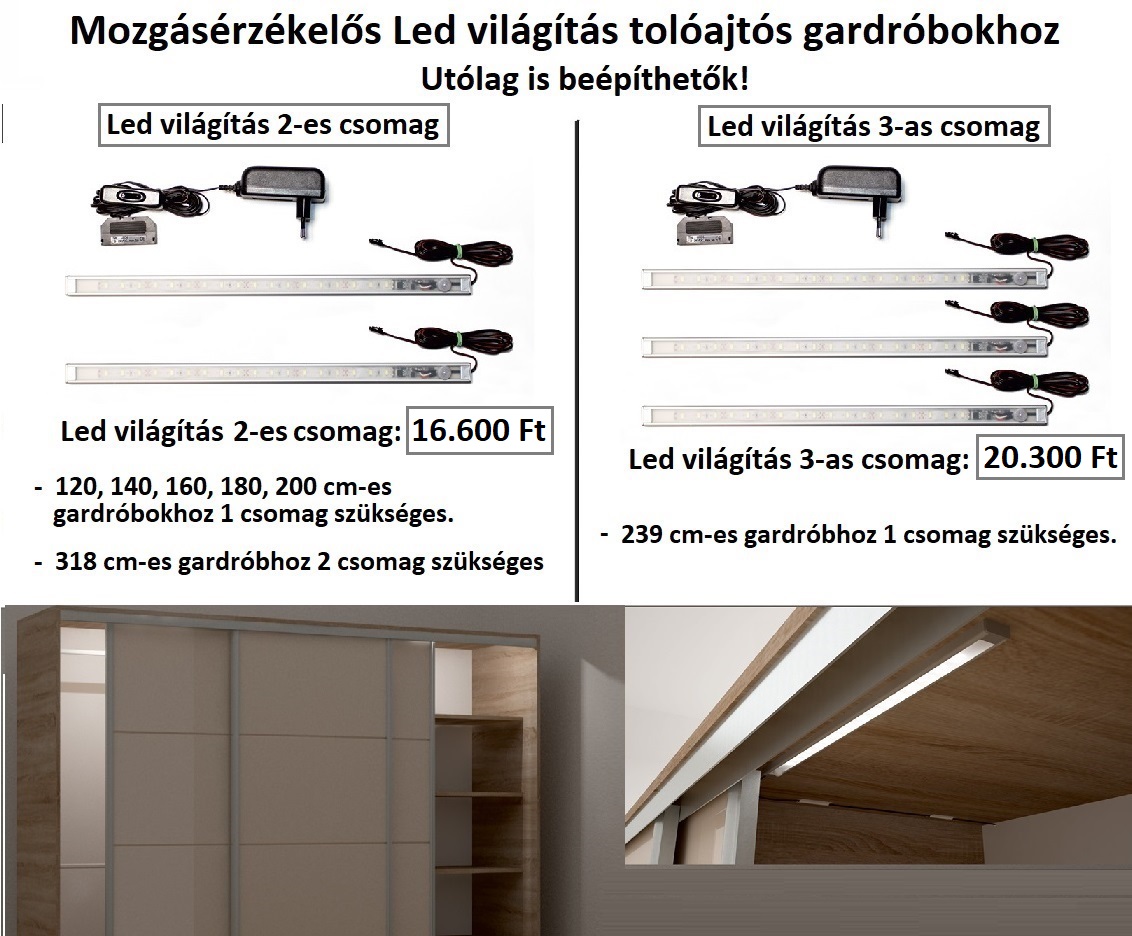 Mozgásérzékelős Led világítás tolóajtós gardróbokhoz
Utólag is beépíthetők!

Led világítás 2-es csomag

Led világítás 2-es csomag: 16.600 Ft

- 120, 140, 160, 180, 200 cm-es gardróbokhoz 1 csomag szükséges.

- 318 cm-es gardróbhoz 2 csomag szükséges

Led világítás 3-as csomag

Led világítás 3-as csomag: 20.300 Ft

- 239 cm-es gardróbhoz 1 csomag szükséges.